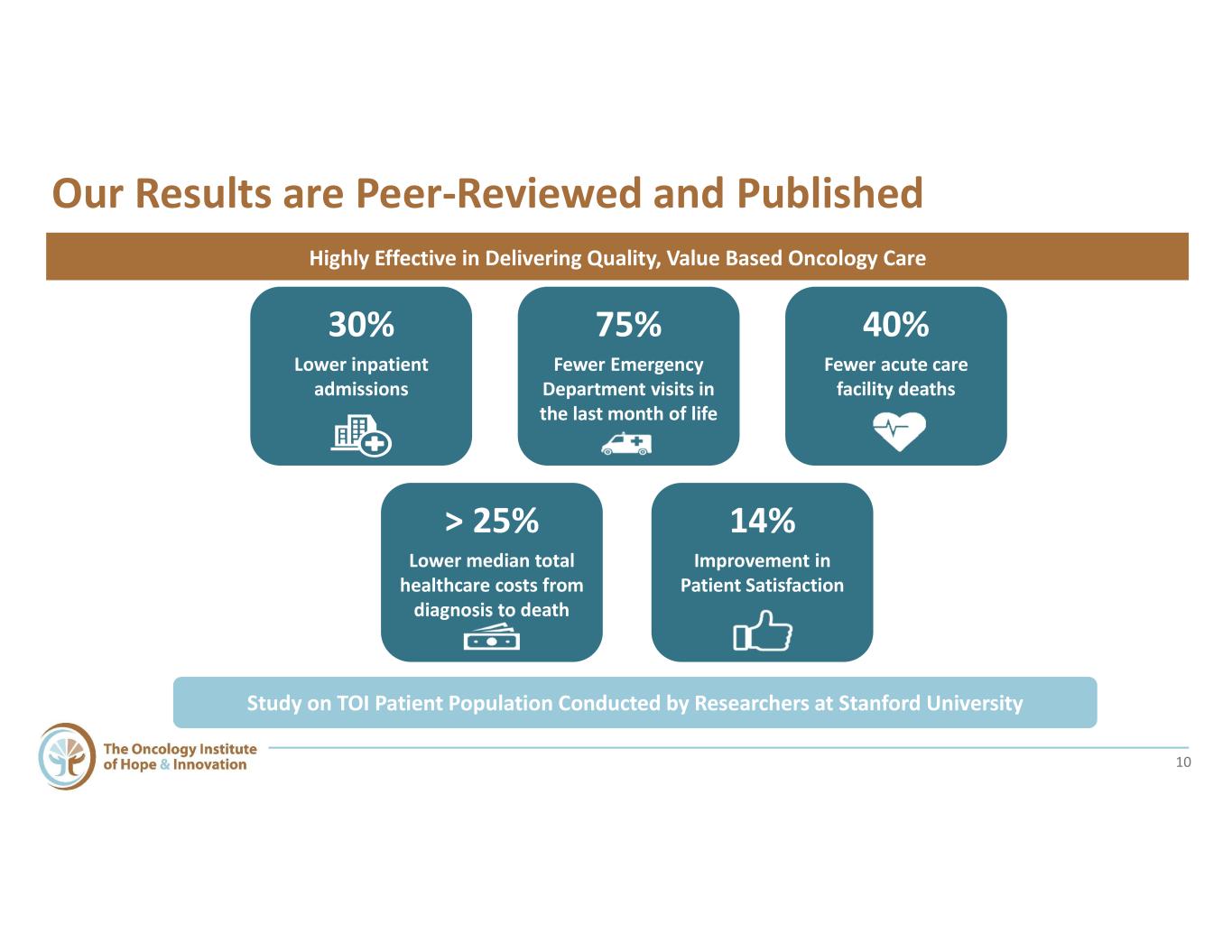 Our Results are Peer-Reviewed and Published

Highly Effective in Delivering Quality, Value Based Oncology Care

30%
Lower inpatient admissions

75%
Fewer Emergency Department visits in the last month of life

40%
Fewer acute care facility deaths

> 25%
Lower median total healthcare costs from diagnosis to death

14%
Improvement in Patient Satisfaction

Study on TOI Patient Population Conducted by Researchers at Stanford University

The Oncology Institute
of Hope & Innovation

10